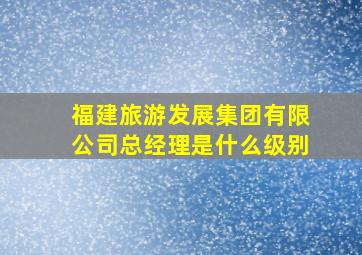 福建旅游发展集团有限公司总经理是什么级别